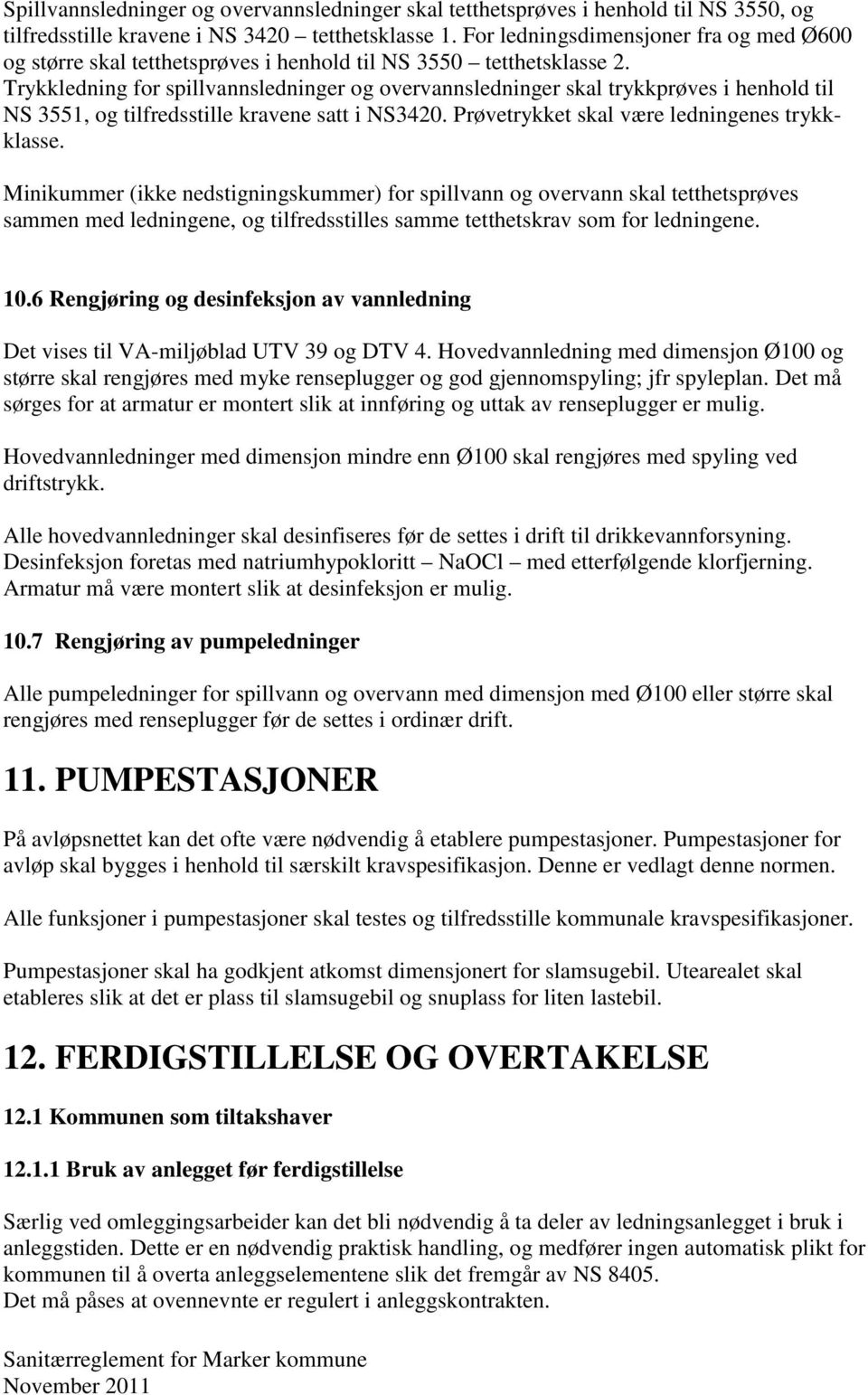 Spillvannsledninger og overvannsledninger skal tetthetsprøves i henhold til NS 3550, og tilfredsstille kravene i NS 3420 – tetthetsklasse 1. For ledningsdimensjoner fra og med Ø600 og større skal tetthetsprøves i henhold til NS 3550 – tetthetsklasse 2. Trykkledning for spillvannsledninger og overvannsledninger skal trykkprøves i henhold til NS 3551, og tilfredsstille kravene satt i NS3420. Prøvetrykket skal være ledningenes trykkklasse.

Minikummer (ikke nedstigningskummer) for spillvann og overvann skal tetthetsprøves sammen med ledningene, og tilfredsstilles samme tetthetskrav som for ledningene.

10.6 Rengjøring og desinfeksjon av vannledning

Det vises til VA-miljøblad UTV 39 og DTV 4. Hovedvannledning med dimensjon Ø100 og større skal rengjøres med myke renseplugger og god gjennomspyling; jfr spyleplan. Det må sørges for at armatur er montert slik at innføring og uttak av renseplugger er mulig.

Hovedvannledninger med dimensjon mindre enn Ø100 skal rengjøres med spyling ved driftstrykk.

Alle hovedvannledninger skal desinfiseres før de settes i drift til drikkevannforsyning. Desinfeksjon foretas med natriumhypokloritt – NaOCl – med etterfølgende klorfjerning. Armatur må være montert slik at desinfeksjon er mulig.

10.7 Rengjøring av pumpeledninger

Alle pumpeledninger for spillvann og overvann med dimensjon med Ø100 eller større skal rengjøres med renseplugger før de settes i ordinær drift.

11. PUMPESTASJONER

På avløpsnettet kan det ofte være nødvendig å etablere pumpestasjoner. Pumpestasjoner for avløp skal bygges i henhold til særskilt kravspesifikasjon. Denne er vedlagt denne normen.

Alle funksjoner i pumpestasjoner skal testes og tilfredsstille kommunale kravspesifikasjoner.

Pumpestasjoner skal ha godkjent atkomst dimensjonert for slamsugebil. Utearealet skal etableres slik at det er plass til slamsugebil og snuplass for liten lastebil.

12. FERDIGSTILLELSE OG OVERTAKELSE

12.1 Kommunen som tiltakshaver

12.1.1 Bruk av anlegget før ferdigstillelse

Særlig ved omleggingsarbeider kan det bli nødvendig å ta deler av ledningsanlegget i bruk i anleggstiden. Dette er en nødvendig praktisk handling, og medfører ingen automatisk plikt for kommunen til å overta anleggselementene slik det fremgår av NS 8405.
Det må påses at ovennevnte er regulert i anleggskontrakten.

Sanitærreglement for Marker kommune
November 2011